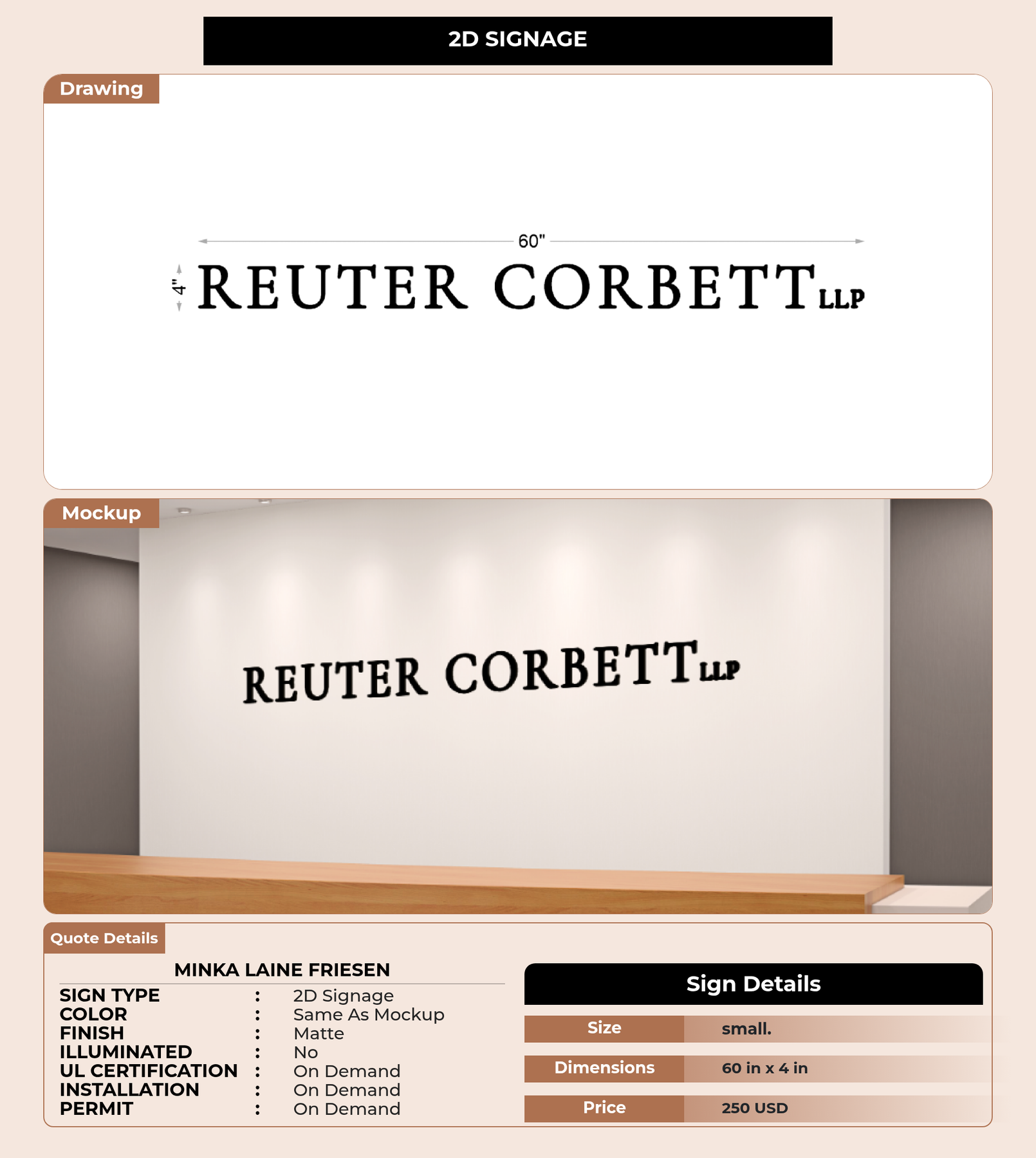 2D SIGNAGE

Drawing

60"

4"

REUTER CORBETT LLP

Mockup

REUTER CORBETT LLP

Quote Details

MINKA LAINE FRIESEN

SIGN TYPE : 2D Signage
COLOR : Same As Mockup
FINISH : Matte
ILLUMINATED : No
UL CERTIFICATION : On Demand
INSTALLATION : On Demand
PERMIT : On Demand

Sign Details

Size small.
Dimensions 60 in x 4 in
Price 250 USD